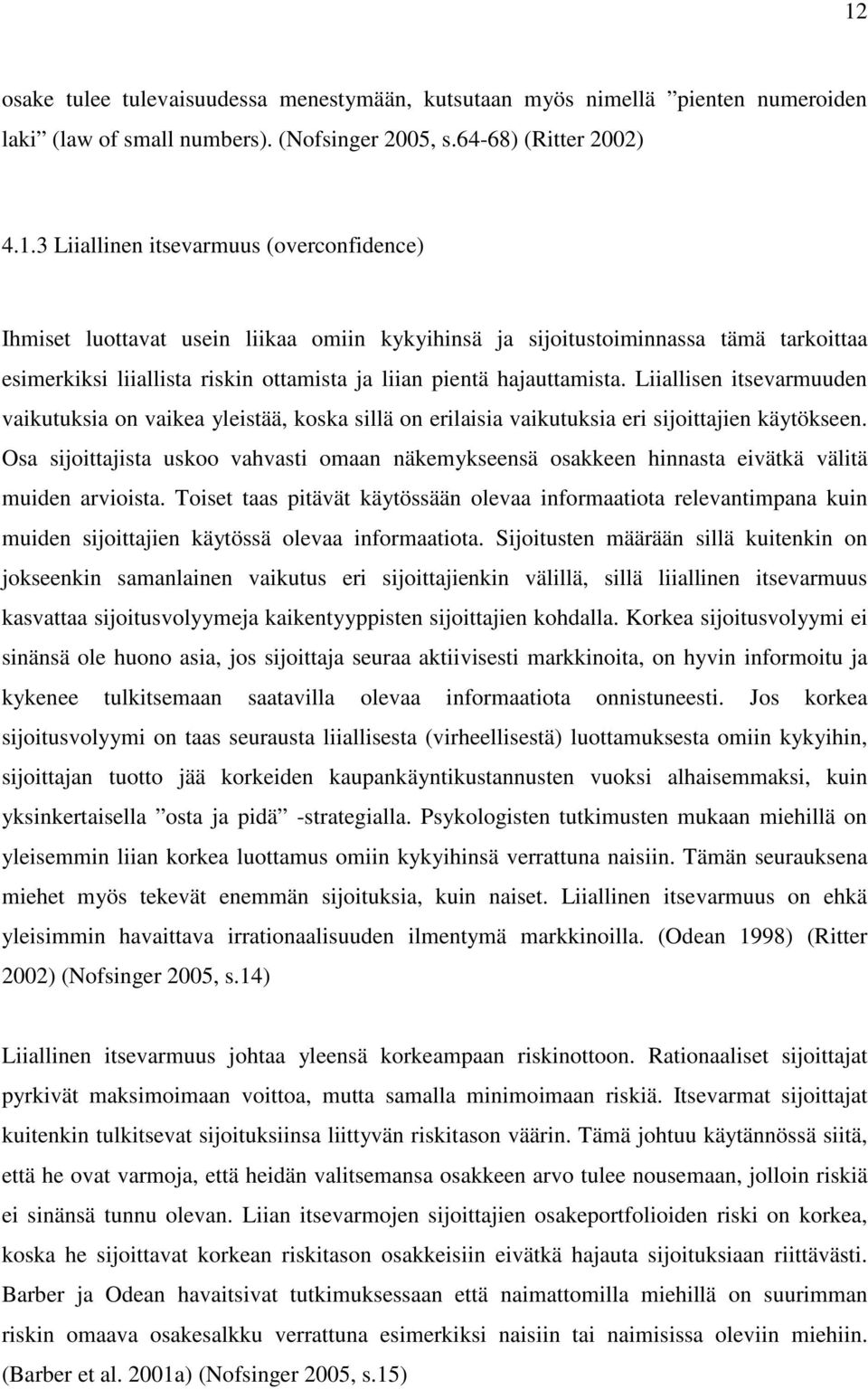 12

osake tulee tulevaisuudessa menestymään, kutsutaan myös nimellä ”pienten numeroiden laki” (law of small numbers). (Nofsinger 2005, s.64-68) (Ritter 2002)

4.1.3 Liiallinen itsevarmuus (overconfidence)

Ihmiset luottavat usein liikaa omiin kykyihinsä ja sijoitustoiminnassa tämä tarkoittaa esimerkiksi liiallista riskin ottamista ja liian pientä hajauttamista. Liiallisen itsevarmuuden vaikutuksia on vaikea yleistää, koska sillä on erilaisia vaikutuksia eri sijoittajien käytökseen. Osa sijoittajista uskoo vahvasti omaan näkemykseensä osakkeen hinnasta eivätkä välitä muiden arvioista. Toiset taas pitävät käytössään olevaa informaatiota relevantimpana kuin muiden sijoittajien käytössä olevaa informaatiota. Sijoitusten määrään sillä kuitenkin on jokseenkin samanlainen vaikutus eri sijoittajienkin välillä, sillä liiallinen itsevarmuus kasvattaa sijoitusvolyymeja kaikentyyppisten sijoittajien kohdalla. Korkea sijoitusvolyymi ei sinänsä ole huono asia, jos sijoittaja seuraa aktiivisesti markkinoita, on hyvin informoitu ja kykenee tulkitsemaan saatavilla olevaa informaatiota onnistuneesti. Jos korkea sijoitusvolyymi on taas seurausta liiallisesta (virheellisestä) luottamuksesta omiin kykyihin, sijoittajan tuotto jää korkeiden kaupankäyntikustannusten vuoksi alhaisemmaksi, kuin yksinkertaisella ”osta ja pidä” -strategialla. Psykologisten tutkimusten mukaan miehillä on yleisemmin liian korkea luottamus omiin kykyihinsä verrattuna naisiin. Tämän seurauksena miehet myös tekevät enemmän sijoituksia, kuin naiset. Liiallinen itsevarmuus on ehkä yleisimmin havaittava irrationaalisuuden ilmentymä markkinoilla. (Odean 1998) (Ritter 2002) (Nofsinger 2005, s.14)

Liiallinen itsevarmuus johtaa yleensä korkeampaan riskinottoon. Rationaaliset sijoittajat pyrkivät maksimoimaan voittoa, mutta samalla minimoimaan riskiä. Itsevarmat sijoittajat kuitenkin tulkitsevat sijoituksiinsa liittyvän riskitason väärin. Tämä johtuu käytännössä siitä, että he ovat varmoja, että heidän valitsemansa osakkeen arvo tulee nousemaan, jolloin riskiä ei sinänsä tunnu olevan. Liian itsevarmojen sijoittajien osakeportfolioiden riski on korkea, koska he sijoittavat korkean riskitason osakkeisiin eivätkä hajauta sijoituksiaan riittävästi. Barber ja Odean havaitsivat tutkimuksessaan että naimattomilla miehillä on suurimman riskin omaava osakesalkku verrattuna esimerkiksi naisiin tai naimisissa oleviin miehiin. (Barber et al. 2001a) (Nofsinger 2005, s.15)